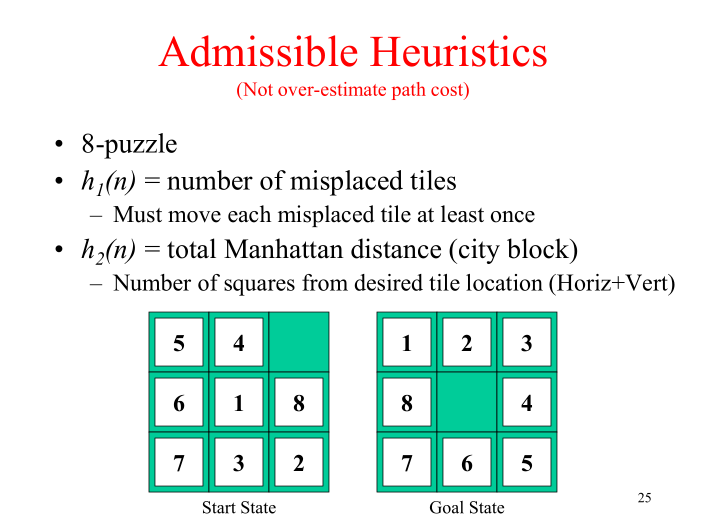 Admissible Heuristics
(Not over-estimate path cost)

• 8-puzzle
• $h_1(n)$ = number of misplaced tiles
– Must move each misplaced tile at least once
• $h_2(n)$ = total Manhattan distance (city block)
– Number of squares from desired tile location (Horiz+Vert)

| 5 | 4 |   |
|---|---|---|
| 6 | 1 | 8 |
| 7 | 3 | 2 |

Start State

| 1 | 2 | 3 |
|---|---|---|
| 8 |   | 4 |
| 7 | 6 | 5 |

Goal State

25